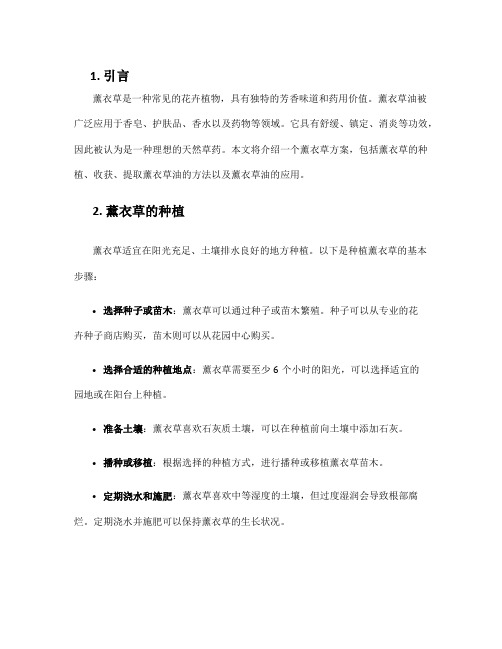 1. 引言

薰衣草是一种常见的花卉植物，具有独特的芳香味道和药用价值。薰衣草油被广泛应用于香皂、护肤品、香水以及药物等领域。它具有舒缓、镇定、消炎等功效，因此被认为是一种理想的天然草药。本文将介绍一个薰衣草方案，包括薰衣草的种植、收获、提取薰衣草油的方法以及薰衣草油的应用。

2. 薰衣草的种植

薰衣草适宜在阳光充足、土壤排水良好的地方种植。以下是种植薰衣草的基本步骤：

• 选择种子或苗木：薰衣草可以通过种子或苗木繁殖。种子可以从专业的花卉种子商店购买，苗木则可以从花园中心购买。

• 选择合适的种植地点：薰衣草需要至少 6 个小时的阳光，可以选择适宜的园地或在阳台上种植。

• 准备土壤：薰衣草喜欢石灰质土壤，可以在种植前向土壤中添加石灰。

• 播种或移植：根据选择的种植方式，进行播种或移植薰衣草苗木。

• 定期浇水和施肥：薰衣草喜欢中等湿度的土壤，但过度湿润会导致根部腐烂。定期浇水并施肥可以保持薰衣草的生长状况。